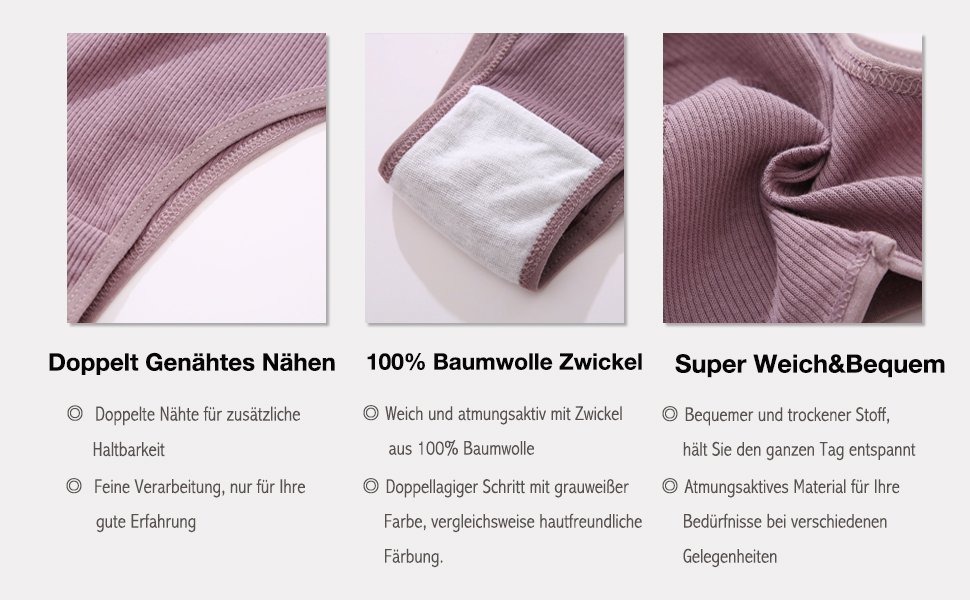 Doppelt Genähtes Nähen

◎ Doppelte Nähte für zusätzliche Haltbarkeit

◎ Feine Verarbeitung, nur für Ihre gute Erfahrung

100% Baumwolle Zwickel

◎ Weich und atmungsaktiv mit Zwickel aus 100% Baumwolle

◎ Doppellagiger Schritt mit grauweißer Farbe, vergleichsweise hautfreundliche Färbung.

Super Weich&Bequem

◎ Bequemer und trockener Stoff, hält Sie den ganzen Tag entspannt

◎ Atmungsaktives Material für Ihre Bedürfnisse bei verschiedenen Gelegenheiten